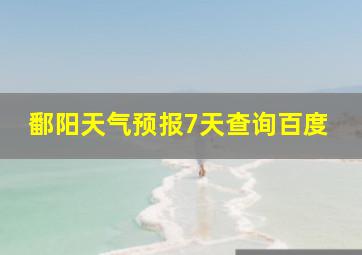 鄱阳天气预报7天查询百度